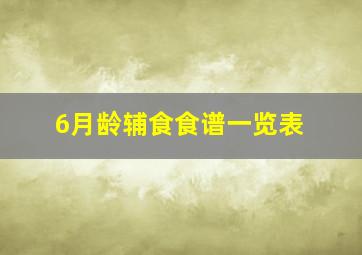 6月龄辅食食谱一览表